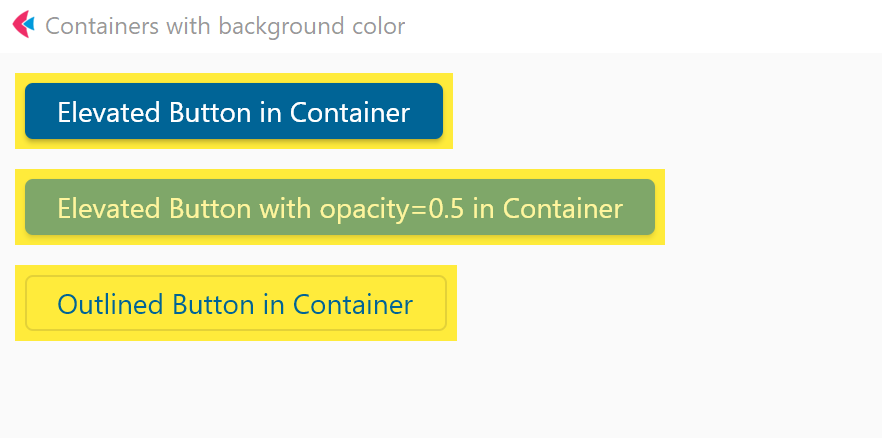 Containers with background color

Elevated Button in Container

Elevated Button with opacity=0.5 in Container

Outlined Button in Container